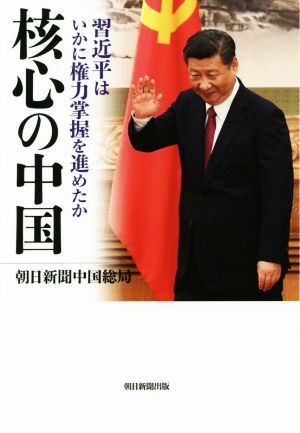 核心の中国

習近平は
いかに権力掌握を進めたか

朝日新聞中国総局

朝日新聞出版